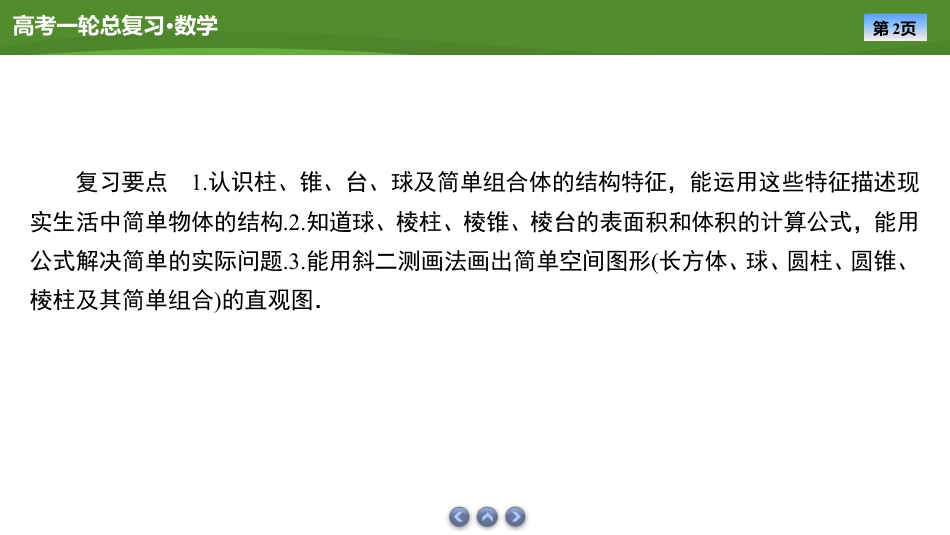 高考一轮总复习·数学

第2页

复习要点 1.认识柱、锥、台、球及简单组合体的结构特征，能运用这些特征描述现实生活中简单物体的结构.2.知道球、棱柱、棱锥、棱台的表面积和体积的计算公式，能用公式解决简单的实际问题.3.能用斜二测画法画出简单空间图形(长方体、球、圆柱、圆锥、棱柱及其简单组合)的直观图.